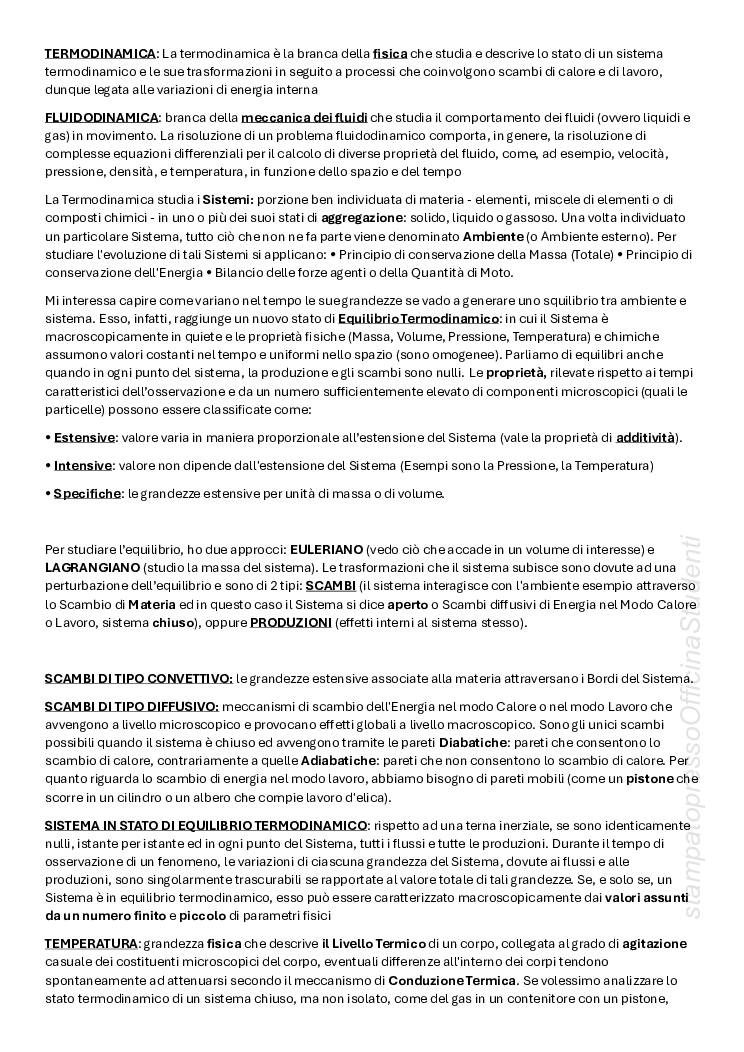 TERMODINAMICA: La termodinamica è la branca della fisica che studia e descrive lo stato di un sistema termodinamico e le sue trasformazioni in seguito a processi che coinvolgono scambi di calore e di lavoro, dunque legata alle variazioni di energia interna

FLUIDODINAMICA: branca della meccanica dei fluidi che studia il comportamento dei fluidi (ovvero liquidi e gas) in movimento. La risoluzione di un problema fluidodinamico comporta, in genere, la risoluzione di complesse equazioni differenziali per il calcolo di diverse proprietà del fluido, come, ad esempio, velocità, pressione, densità, e temperatura, in funzione dello spazio e del tempo

La Termodinamica studia i Sistemi: porzione ben individuata di materia - elementi, miscele di elementi o di composti chimici - in uno o più dei suoi stati di aggregazione: solido, liquido o gassoso. Una volta individuato un particolare Sistema, tutto ciò che non ne fa parte viene denominato Ambiente (o Ambiente esterno). Per studiare l'evoluzione di tali Sistemi si applicano: • Principio di conservazione della Massa (Totale) • Principio di conservazione dell'Energia • Bilancio delle forze agenti o della Quantità di Moto.

Mi interessa capire come variano nel tempo le sue grandezze se vado a generare uno squilibrio tra ambiente e sistema. Esso, infatti, raggiunge un nuovo stato di Equilibrio Termodinamico: in cui il Sistema è macroscopicamente in quiete e le proprietà fisiche (Massa, Volume, Pressione, Temperatura) e chimiche assumono valori costanti nel tempo e uniformi nello spazio (sono omogenee). Parliamo di equilibri anche quando in ogni punto del sistema, la produzione e gli scambi sono nulli. Le proprietà, rilevate rispetto ai tempi caratteristici dell'osservazione e da un numero sufficientemente elevato di componenti microscopici (quali le particelle) possono essere classificate come:

• Estensive: valore varia in maniera proporzionale all'estensione del Sistema (vale la proprietà di additività).

• Intensive: valore non dipende dall'estensione del Sistema (Esempi sono la Pressione, la Temperatura)

• Specifiche: le grandezze estensive per unità di massa o di volume.

Per studiare l'equilibrio, ho due approcci: EULERIANO (vedo ciò che accade in un volume di interesse) e LAGRANGIANO (studio la massa del sistema). Le trasformazioni che il sistema subisce sono dovute ad una perturbazione dell'equilibrio e sono di 2 tipi: SCAMBI (il sistema interagisce con l'ambiente esempio attraverso lo Scambio di Materia ed in questo caso il Sistema si dice aperto o Scambi diffusivi di Energia nel Modo Calore o Lavoro, sistema chiuso), oppure PRODUZIONI (effetti interni al sistema stesso).

SCAMBI DI TIPO CONVETTIVO: le grandezze estensive associate alla materia attraversano i Bordi del Sistema.

SCAMBI DI TIPO DIFFUSIVO: meccanismi di scambio dell'Energia nel modo Calore o nel modo Lavoro che avvengono a livello microscopico e provocano effetti globali a livello macroscopico. Sono gli unici scambi possibili quando il sistema è chiuso ed avvengono tramite le pareti Diabatiche: pareti che consentono lo scambio di calore, contrariamente a quelle Adiabatiche: pareti che non consentono lo scambio di calore. Per quanto riguarda lo scambio di energia nel modo lavoro, abbiamo bisogno di pareti mobili (come un pistone che scorre in un cilindro o un albero che compie lavoro d'elica).

SISTEMA IN STATO DI EQUILIBRIO TERMODINAMICO: rispetto ad una terna inerziale, se sono identicamente nulli, istante per istante ed in ogni punto del Sistema, tutti i flussi e tutte le produzioni. Durante il tempo di osservazione di un fenomeno, le variazioni di ciascuna grandezza del Sistema, dovute ai flussi e alle produzioni, sono singolarmente trascurabili se rapportate al valore totale di tali grandezze. Se, e solo se, un Sistema è in equilibrio termodinamico, esso può essere caratterizzato macroscopicamente dai valori assunti da un numero finito e piccolo di parametri fisici

TEMPERATURA: grandezza fisica che descrive il Livello Termico di un corpo, collegata al grado di agitazione casuale dei costituenti microscopici del corpo, eventuali differenze all'interno dei corpi tendono spontaneamente ad attenuarsi secondo il meccanismo di Conduzione Termica. Se volessimo analizzare lo stato termodinamico di un sistema chiuso, ma non isolato, come del gas in un contenitore con un pistone,

stampato presso Officina Studenti